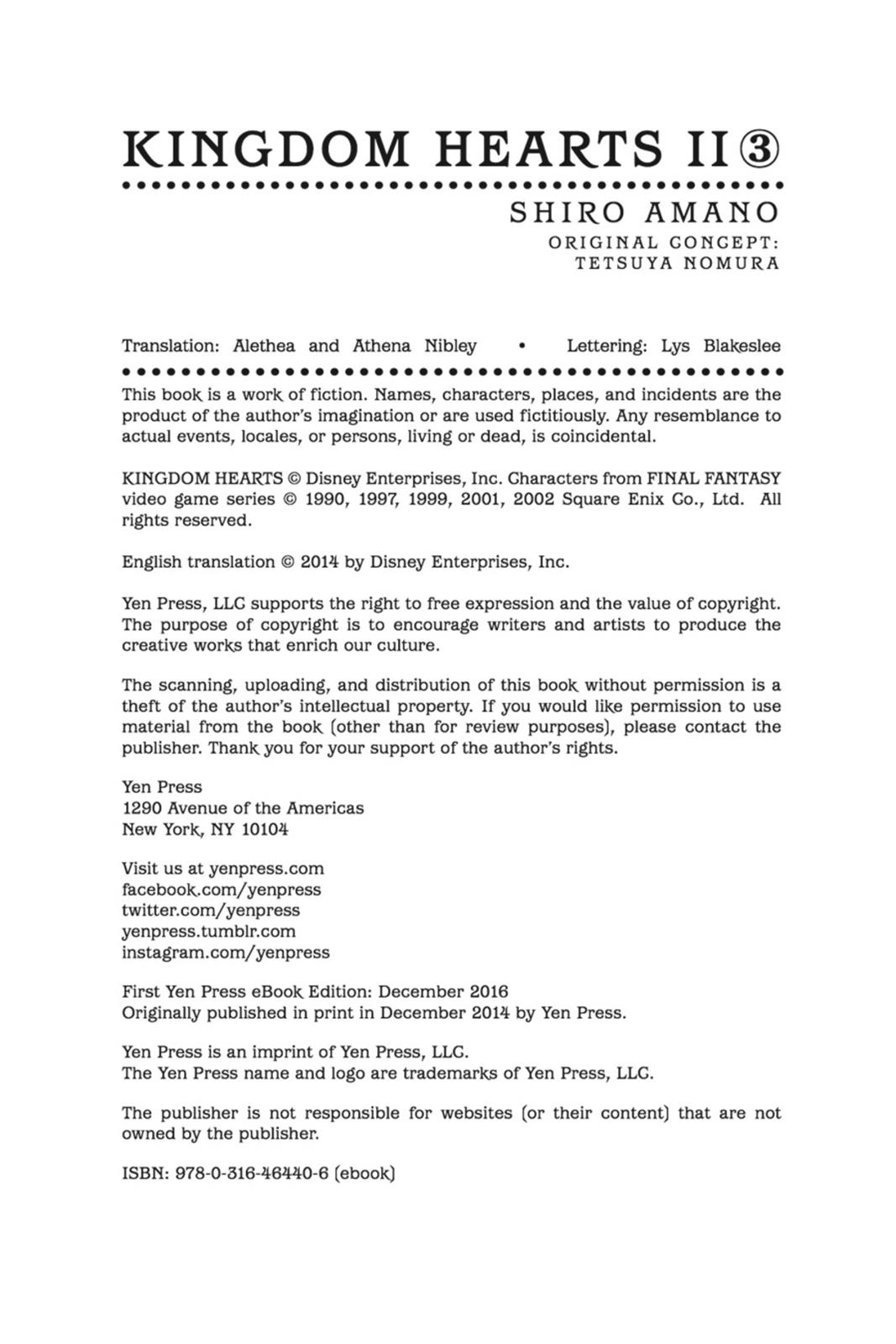 KINGDOM HEARTS II ③

SHIRO AMANO

ORIGINAL CONCEPT: TETSUYA NOMURA

Translation: Alethea and Athena Nibley • Lettering: Lys Blakeslee

This book is a work of fiction. Names, characters, places, and incidents are the product of the author's imagination or are used fictitiously. Any resemblance to actual events, locales, or persons, living or dead, is coincidental.

KINGDOM HEARTS © Disney Enterprises, Inc. Characters from FINAL FANTASY video game series © 1990, 1997, 1999, 2001, 2002 Square Enix Co., Ltd. All rights reserved.

English translation © 2014 by Disney Enterprises, Inc.

Yen Press, LLC supports the right to free expression and the value of copyright. The purpose of copyright is to encourage writers and artists to produce the creative works that enrich our culture.

The scanning, uploading, and distribution of this book without permission is a theft of the author's intellectual property. If you would like permission to use material from the book (other than for review purposes), please contact the publisher. Thank you for your support of the author's rights.

Yen Press
1290 Avenue of the Americas
New York, NY 10104

Visit us at yenpress.com
facebook.com/yenpress
twitter.com/yenpress
yenpress.tumblr.com
instagram.com/yenpress

First Yen Press eBook Edition: December 2016
Originally published in print in December 2014 by Yen Press.

Yen Press is an imprint of Yen Press, LLC.
The Yen Press name and logo are trademarks of Yen Press, LLC.

The publisher is not responsible for websites (or their content) that are not owned by the publisher.

ISBN: 978-0-316-46440-6 (ebook)